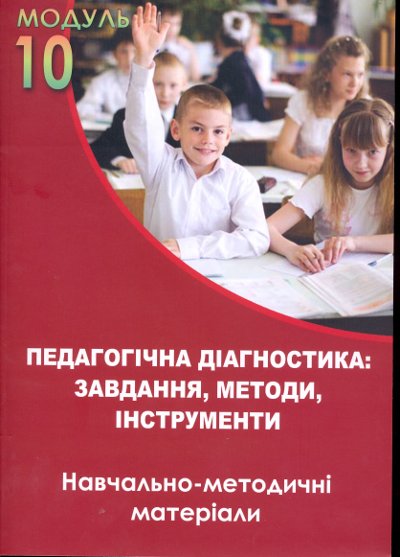 МОДУЛЬ
10

ПЕДАГОГІЧНА ДІАГНОСТИКА: ЗАВДАННЯ, МЕТОДИ, ІНСТРУМЕНТИ

Навчально-методичні матеріали